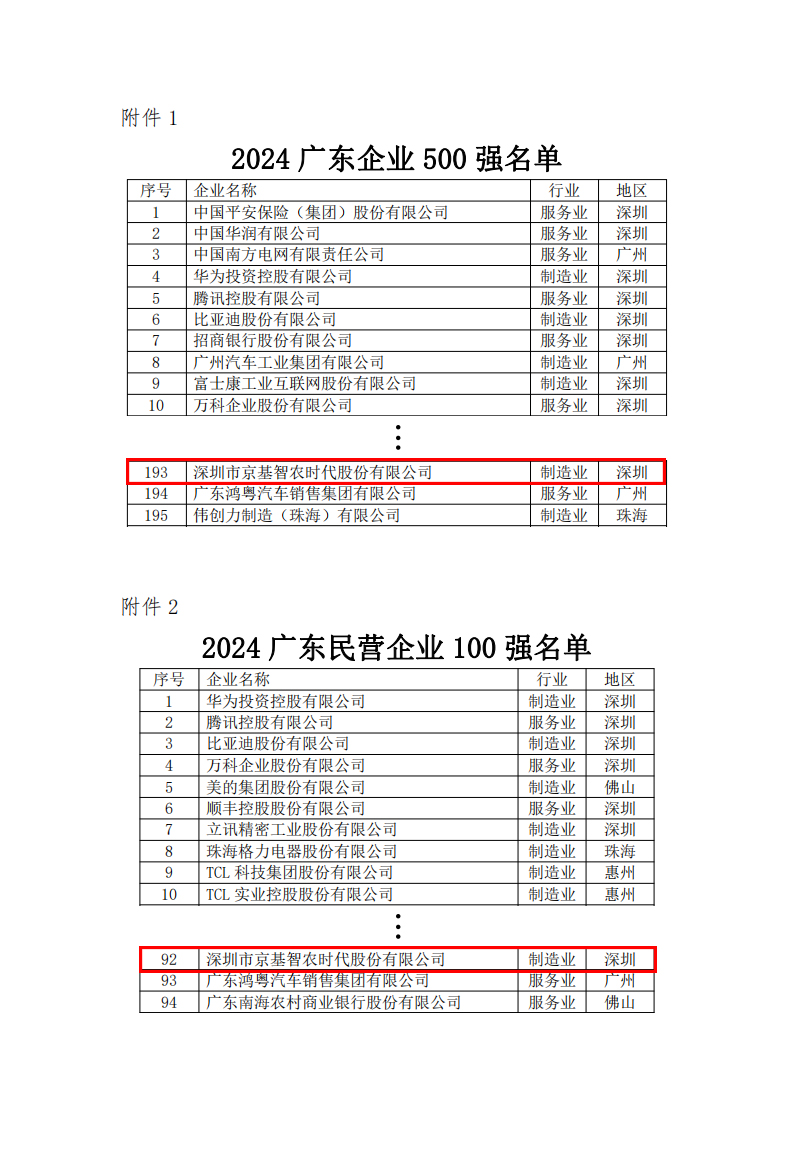 附件 1

2024 广东企业 500 强名单

| 序号 | 企业名称 | 行业 | 地区 |
|---|---|---|---|
| 1 | 中国平安保险（集团）股份有限公司 | 服务业 | 深圳 |
| 2 | 中国华润有限公司 | 服务业 | 深圳 |
| 3 | 中国南方电网有限责任公司 | 服务业 | 广州 |
| 4 | 华为投资控股有限公司 | 制造业 | 深圳 |
| 5 | 腾讯控股有限公司 | 服务业 | 深圳 |
| 6 | 比亚迪股份有限公司 | 制造业 | 深圳 |
| 7 | 招商银行股份有限公司 | 服务业 | 深圳 |
| 8 | 广州汽车工业集团有限公司 | 制造业 | 广州 |
| 9 | 富士康工业互联网股份有限公司 | 制造业 | 深圳 |
| 10 | 万科企业股份有限公司 | 服务业 | 深圳 |

⋮

| 193 | 深圳市京基智农时代股份有限公司 | 制造业 | 深圳 |
|---|---|---|---|
| 194 | 广东鸿粤汽车销售集团有限公司 | 服务业 | 广州 |
| 195 | 伟创力制造（珠海）有限公司 | 制造业 | 珠海 |

附件 2

2024 广东民营企业 100 强名单

| 序号 | 企业名称 | 行业 | 地区 |
|---|---|---|---|
| 1 | 华为投资控股有限公司 | 制造业 | 深圳 |
| 2 | 腾讯控股有限公司 | 服务业 | 深圳 |
| 3 | 比亚迪股份有限公司 | 制造业 | 深圳 |
| 4 | 万科企业股份有限公司 | 服务业 | 深圳 |
| 5 | 美的集团股份有限公司 | 制造业 | 佛山 |
| 6 | 顺丰控股股份有限公司 | 服务业 | 深圳 |
| 7 | 立讯精密工业股份有限公司 | 制造业 | 深圳 |
| 8 | 珠海格力电器股份有限公司 | 制造业 | 珠海 |
| 9 | TCL 科技集团股份有限公司 | 制造业 | 惠州 |
| 10 | TCL 实业控股股份有限公司 | 制造业 | 惠州 |

⋮

| 92 | 深圳市京基智农时代股份有限公司 | 制造业 | 深圳 |
|---|---|---|---|
| 93 | 广东鸿粤汽车销售集团有限公司 | 服务业 | 广州 |
| 94 | 广东南海农村商业银行股份有限公司 | 服务业 | 佛山 |